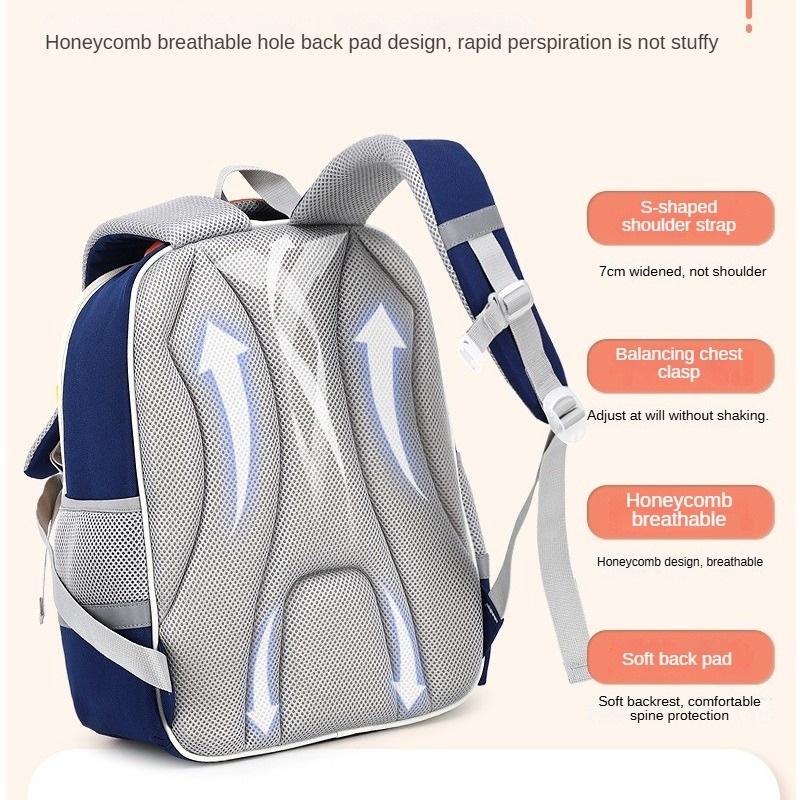 Honeycomb breathable hole back pad design, rapid perspiration is not stuffy

S-shaped shoulder strap

7cm widened, not shoulder

Balancing chest clasp

Adjust at will without shaking.

Honeycomb breathable

Honeycomb design, breathable

Soft back pad

Soft backrest, comfortable spine protection